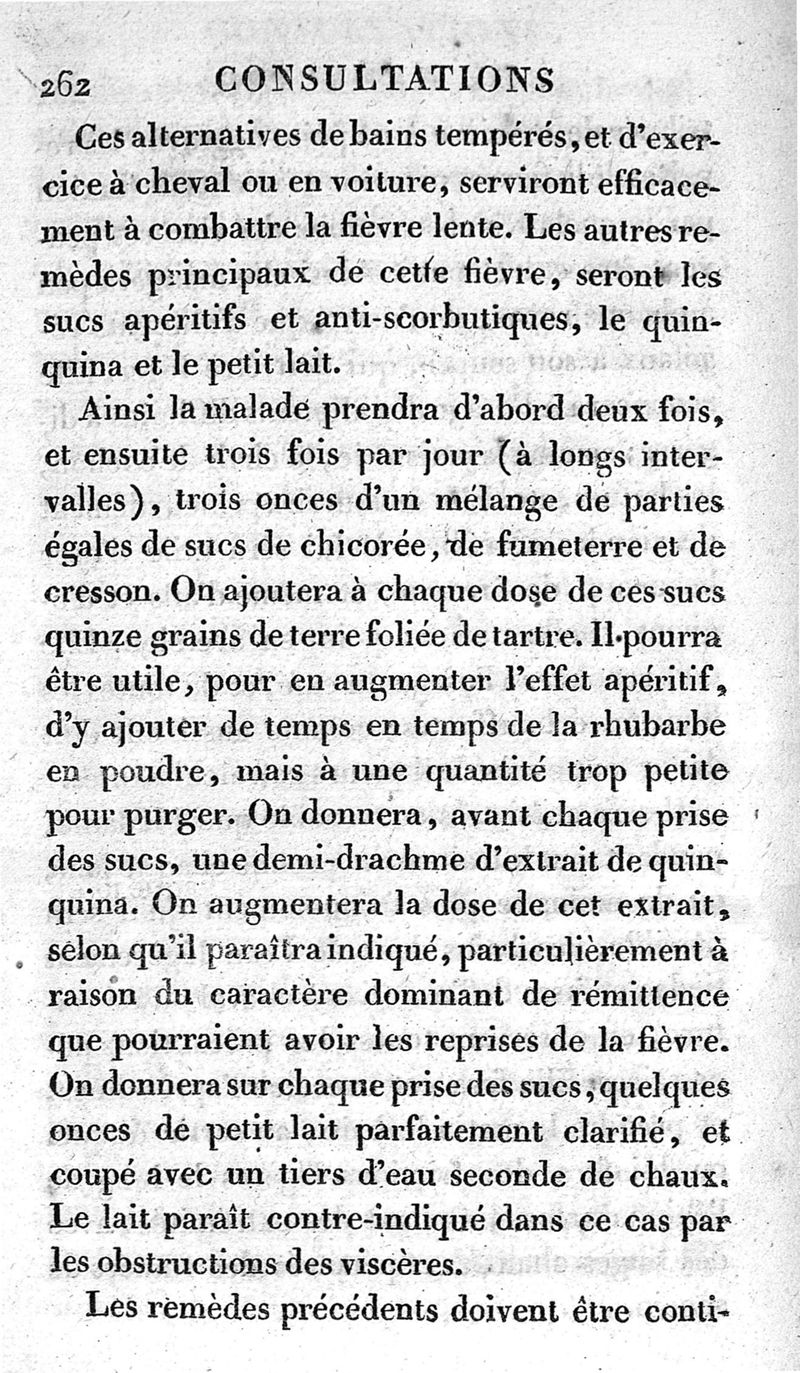 262 CONSULTATIONS

Ces alternatives de bains tempérés, et d'exercice à cheval ou en voiture, serviront efficacement à combattre la fièvre lente. Les autres remèdes principaux de cette fièvre, seront les sucs apéritifs et anti-scorbutiques, le quinquina et le petit lait.

Ainsi la malade prendra d'abord deux fois, et ensuite trois fois par jour (à longs intervalles), trois onces d'un mélange de parties égales de sucs de chicorée, de fumeterre et de cresson. On ajoutera à chaque dose de ces sucs quinze grains de terre foliée de tartre. Il pourra être utile, pour en augmenter l'effet apéritif, d'y ajouter de temps en temps de la rhubarbe en poudre, mais à une quantité trop petite pour purger. On donnera, avant chaque prise des sucs, une demi-drachme d'extrait de quinquina. On augmentera la dose de cet extrait, selon qu'il paraîtra indiqué, particulièrement à raison du caractère dominant de rémittence que pourraient avoir les reprises de la fièvre. On donnera sur chaque prise des sucs, quelques onces de petit lait parfaitement clarifié, et coupé avec un tiers d'eau seconde de chaux. Le lait paraît contre-indiqué dans ce cas par les obstructions des viscères.

Les remèdes précédents doivent être conti-